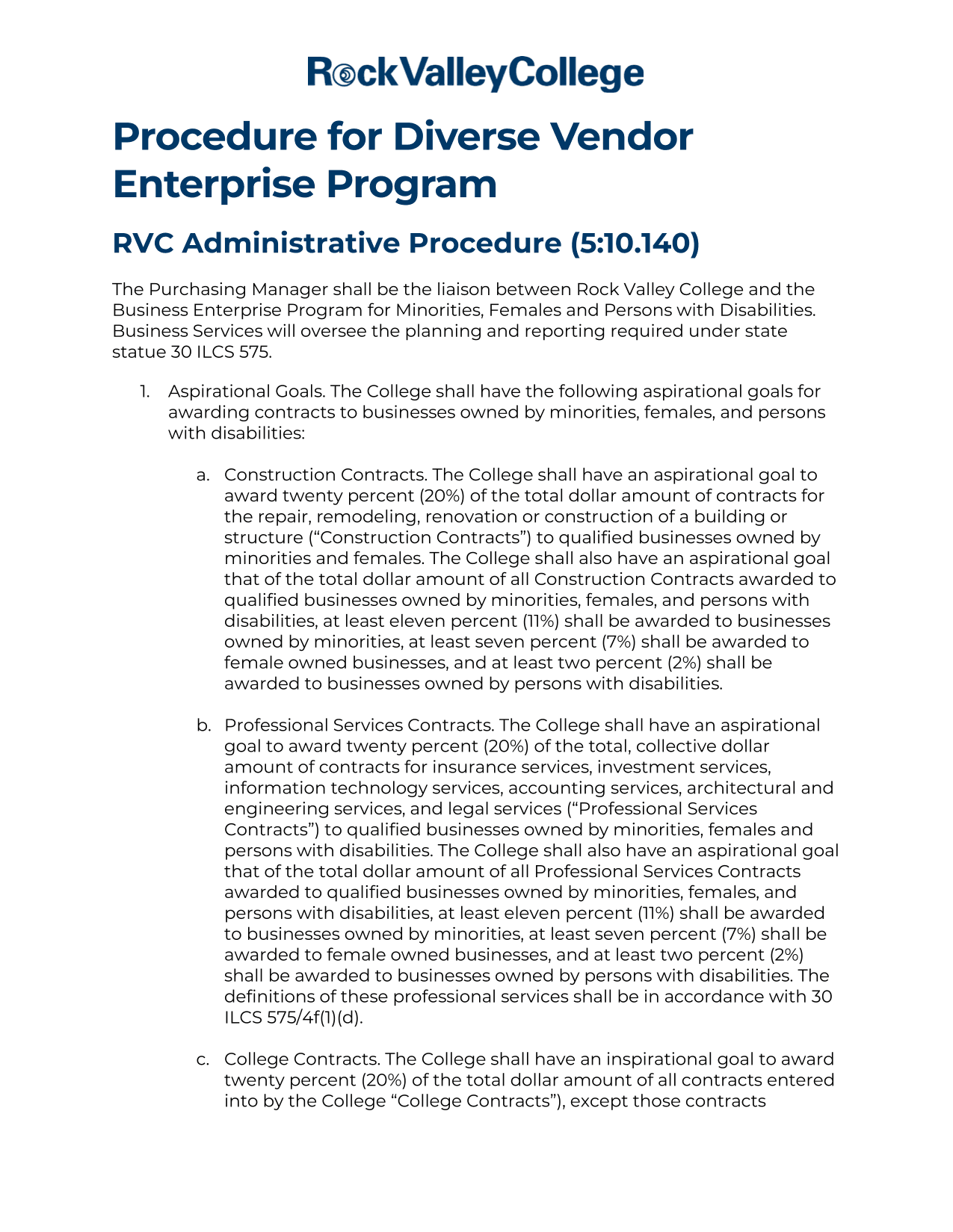 RockValleyCollege

Procedure for Diverse Vendor Enterprise Program

RVC Administrative Procedure (5:10.140)

The Purchasing Manager shall be the liaison between Rock Valley College and the Business Enterprise Program for Minorities, Females and Persons with Disabilities. Business Services will oversee the planning and reporting required under state statue 30 ILCS 575.

1. Aspirational Goals. The College shall have the following aspirational goals for awarding contracts to businesses owned by minorities, females, and persons with disabilities:

a. Construction Contracts. The College shall have an aspirational goal to award twenty percent (20%) of the total dollar amount of contracts for the repair, remodeling, renovation or construction of a building or structure (“Construction Contracts”) to qualified businesses owned by minorities and females. The College shall also have an aspirational goal that of the total dollar amount of all Construction Contracts awarded to qualified businesses owned by minorities, females, and persons with disabilities, at least eleven percent (11%) shall be awarded to businesses owned by minorities, at least seven percent (7%) shall be awarded to female owned businesses, and at least two percent (2%) shall be awarded to businesses owned by persons with disabilities.

b. Professional Services Contracts. The College shall have an aspirational goal to award twenty percent (20%) of the total, collective dollar amount of contracts for insurance services, investment services, information technology services, accounting services, architectural and engineering services, and legal services (“Professional Services Contracts”) to qualified businesses owned by minorities, females and persons with disabilities. The College shall also have an aspirational goal that of the total dollar amount of all Professional Services Contracts awarded to qualified businesses owned by minorities, females, and persons with disabilities, at least eleven percent (11%) shall be awarded to businesses owned by minorities, at least seven percent (7%) shall be awarded to female owned businesses, and at least two percent (2%) shall be awarded to businesses owned by persons with disabilities. The definitions of these professional services shall be in accordance with 30 ILCS 575/4f(1)(d).

c. College Contracts. The College shall have an inspirational goal to award twenty percent (20%) of the total dollar amount of all contracts entered into by the College “College Contracts”), except those contracts